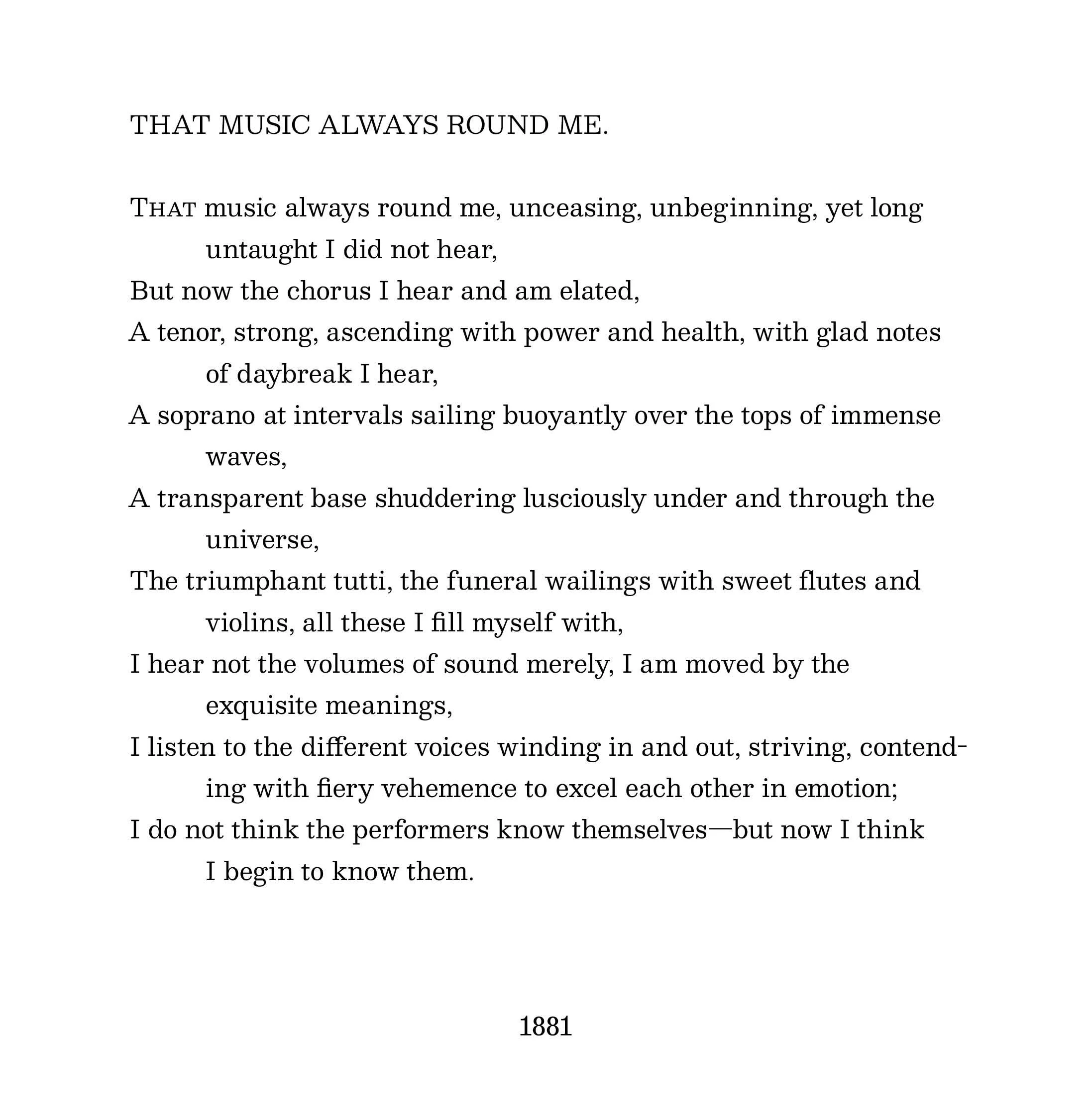 THAT MUSIC ALWAYS ROUND ME.

THAT music always round me, unceasing, unbeginning, yet long untaught I did not hear,
But now the chorus I hear and am elated,
A tenor, strong, ascending with power and health, with glad notes of daybreak I hear,
A soprano at intervals sailing buoyantly over the tops of immense waves,
A transparent base shuddering lusciously under and through the universe,
The triumphant tutti, the funeral wailings with sweet flutes and violins, all these I fill myself with,
I hear not the volumes of sound merely, I am moved by the exquisite meanings,
I listen to the different voices winding in and out, striving, contending with fiery vehemence to excel each other in emotion;
I do not think the performers know themselves—but now I think I begin to know them.

1881